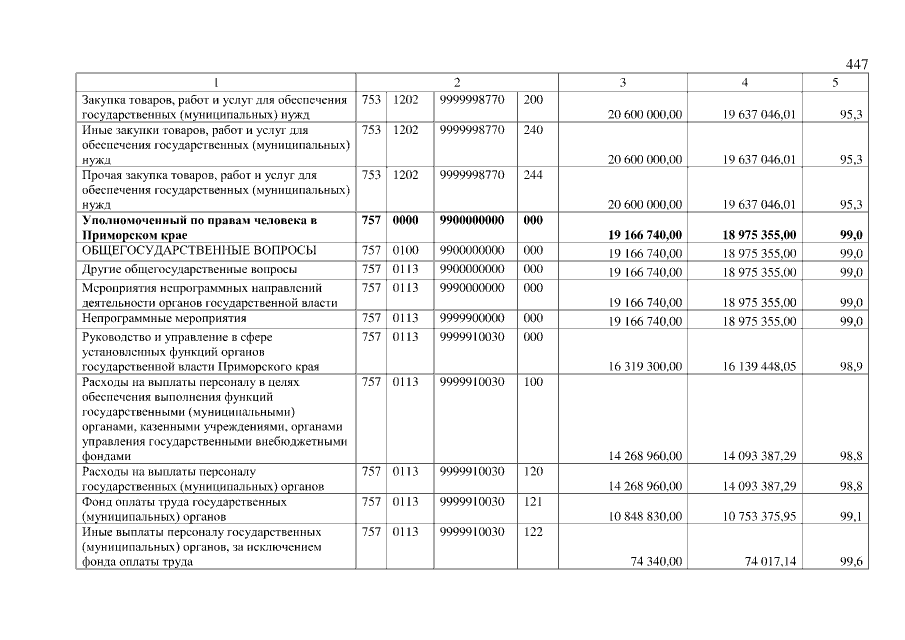 447

| 1 | 2 | | | | 3 | 4 | 5 |
|---|---|---|---|---|---|---|---|
| Закупка товаров, работ и услуг для обеспечения государственных (муниципальных) нужд | 753 | 1202 | 9999998770 | 200 | 20 600 000,00 | 19 637 046,01 | 95,3 |
| Иные закупки товаров, работ и услуг для обеспечения государственных (муниципальных) нужд | 753 | 1202 | 9999998770 | 240 | 20 600 000,00 | 19 637 046,01 | 95,3 |
| Прочая закупка товаров, работ и услуг для обеспечения государственных (муниципальных) нужд | 753 | 1202 | 9999998770 | 244 | 20 600 000,00 | 19 637 046,01 | 95,3 |
| Уполномоченный по правам человека в Приморском крае | 757 | 0000 | 9900000000 | 000 | 19 166 740,00 | 18 975 355,00 | 99,0 |
| ОБЩЕГОСУДАРСТВЕННЫЕ ВОПРОСЫ | 757 | 0100 | 9900000000 | 000 | 19 166 740,00 | 18 975 355,00 | 99,0 |
| Другие общегосударственные вопросы | 757 | 0113 | 9900000000 | 000 | 19 166 740,00 | 18 975 355,00 | 99,0 |
| Мероприятия непрограммных направлений деятельности органов государственной власти | 757 | 0113 | 9990000000 | 000 | 19 166 740,00 | 18 975 355,00 | 99,0 |
| Непрограммные мероприятия | 757 | 0113 | 9999900000 | 000 | 19 166 740,00 | 18 975 355,00 | 99,0 |
| Руководство и управление в сфере установленных функций органов государственной власти Приморского края | 757 | 0113 | 9999910030 | 000 | 16 319 300,00 | 16 139 448,05 | 98,9 |
| Расходы на выплаты персоналу в целях обеспечения выполнения функций государственными (муниципальными) органами, казенными учреждениями, органами управления государственными внебюджетными фондами | 757 | 0113 | 9999910030 | 100 | 14 268 960,00 | 14 093 387,29 | 98,8 |
| Расходы на выплаты персоналу государственных (муниципальных) органов | 757 | 0113 | 9999910030 | 120 | 14 268 960,00 | 14 093 387,29 | 98,8 |
| Фонд оплаты труда государственных (муниципальных) органов | 757 | 0113 | 9999910030 | 121 | 10 848 830,00 | 10 753 375,95 | 99,1 |
| Иные выплаты персоналу государственных (муниципальных) органов, за исключением фонда оплаты труда | 757 | 0113 | 9999910030 | 122 | 74 340,00 | 74 017,14 | 99,6 |